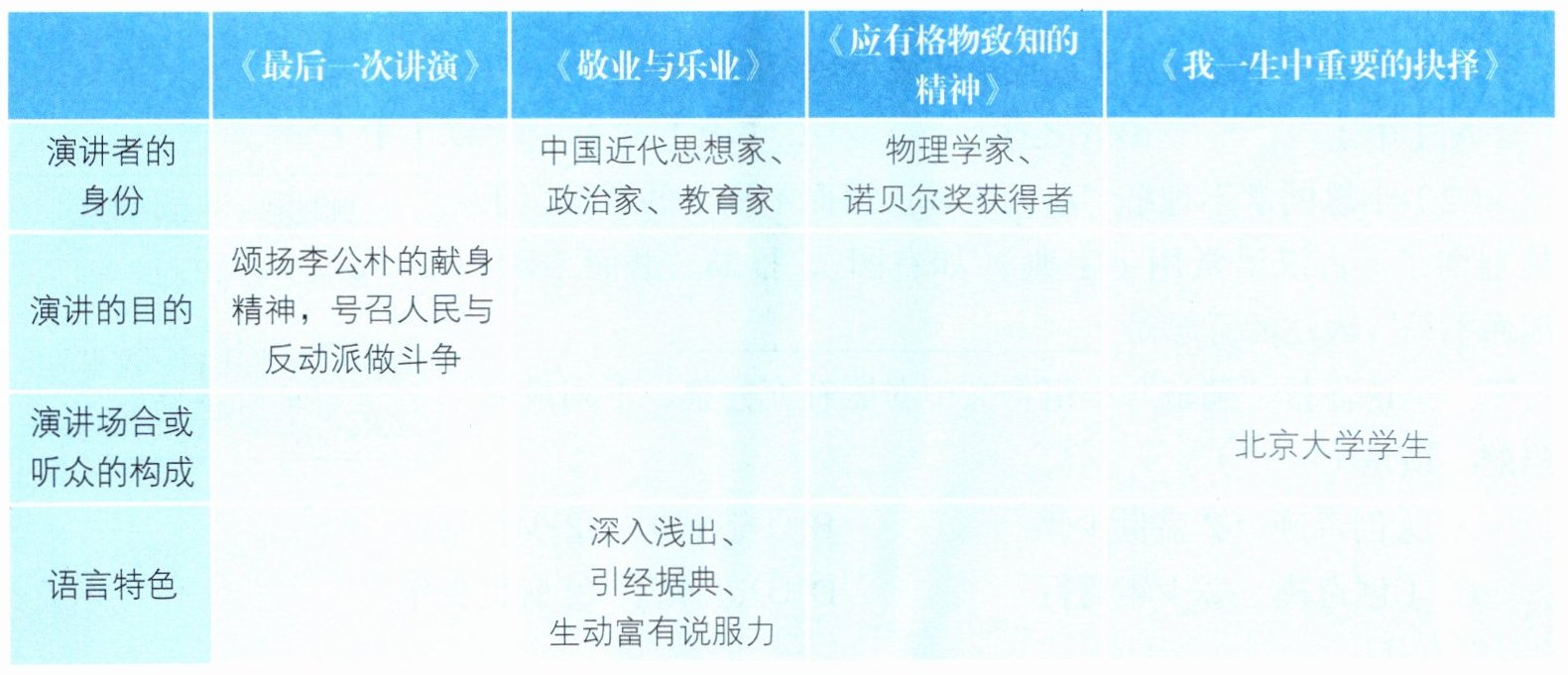 |  | 《最后一次讲演》 | 《敬业与乐业》 | 《应有格物致知的精神》 | 《我一生中重要的抉择》 |
|---|---|---|---|---|
| 演讲者的身份 |  | 中国近代思想家、政治家、教育家 | 物理学家、诺贝尔奖获得者 |  |
| 演讲的目的 | 颂扬李公朴的献身精神，号召人民与反动派做斗争 |  |  |  |
| 演讲场合或听众的构成 |  |  |  | 北京大学学生 |
| 语言特色 |  | 深入浅出、引经据典、生动富有说服力 |  |  |